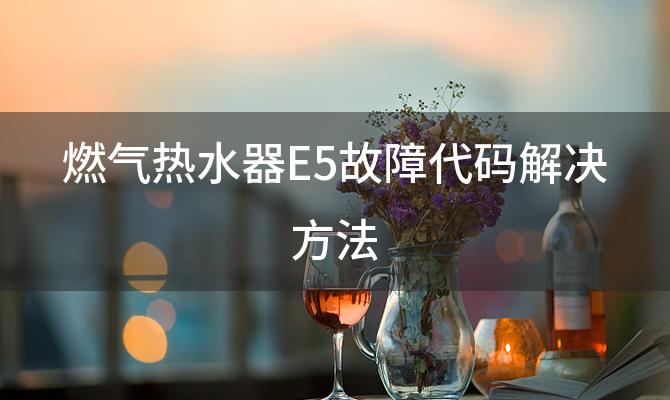 燃气热水器E5故障代码解决方法